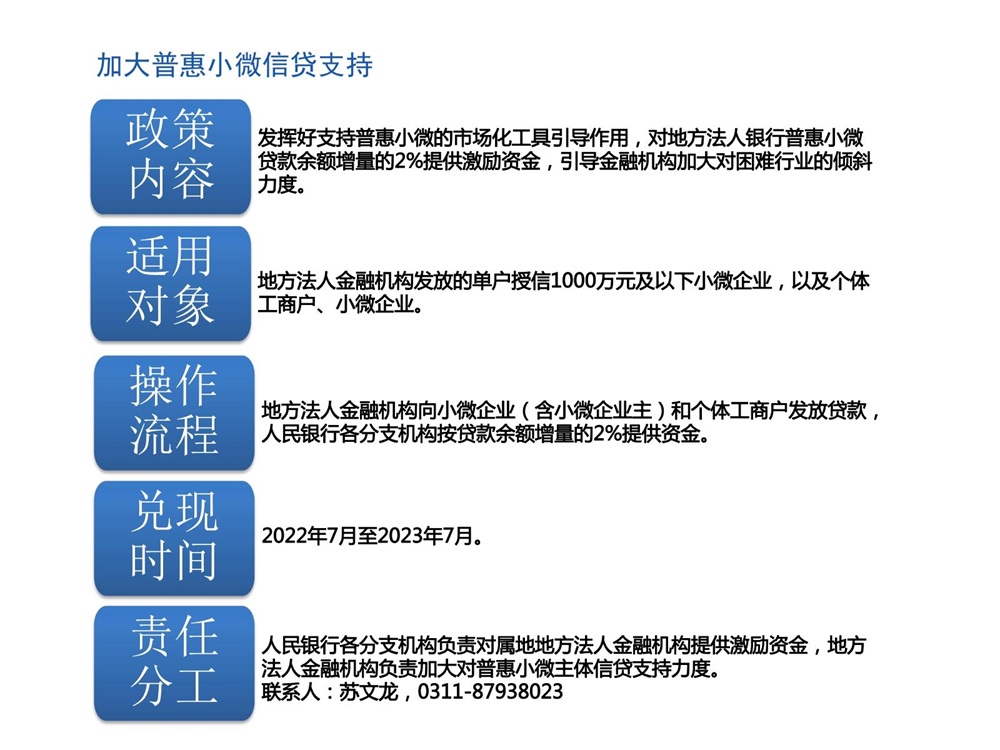 加大普惠小微信贷支持

政策内容

发挥好支持普惠小微的市场化工具引导作用，对地方法人银行普惠小微贷款余额增量的2%提供激励资金，引导金融机构加大对困难行业的倾斜力度。

适用对象

地方法人金融机构发放的单户授信1000万元及以下小微企业，以及个体工商户、小微企业。

操作流程

地方法人金融机构向小微企业（含小微企业主）和个体工商户发放贷款，人民银行各分支机构按贷款余额增量的2%提供资金。

兑现时间

2022年7月至2023年7月。

责任分工

人民银行各分支机构负责对属地地方法人金融机构提供激励资金，地方法人金融机构负责加大对普惠小微主体信贷支持力度。
联系人：苏文龙，0311-87938023